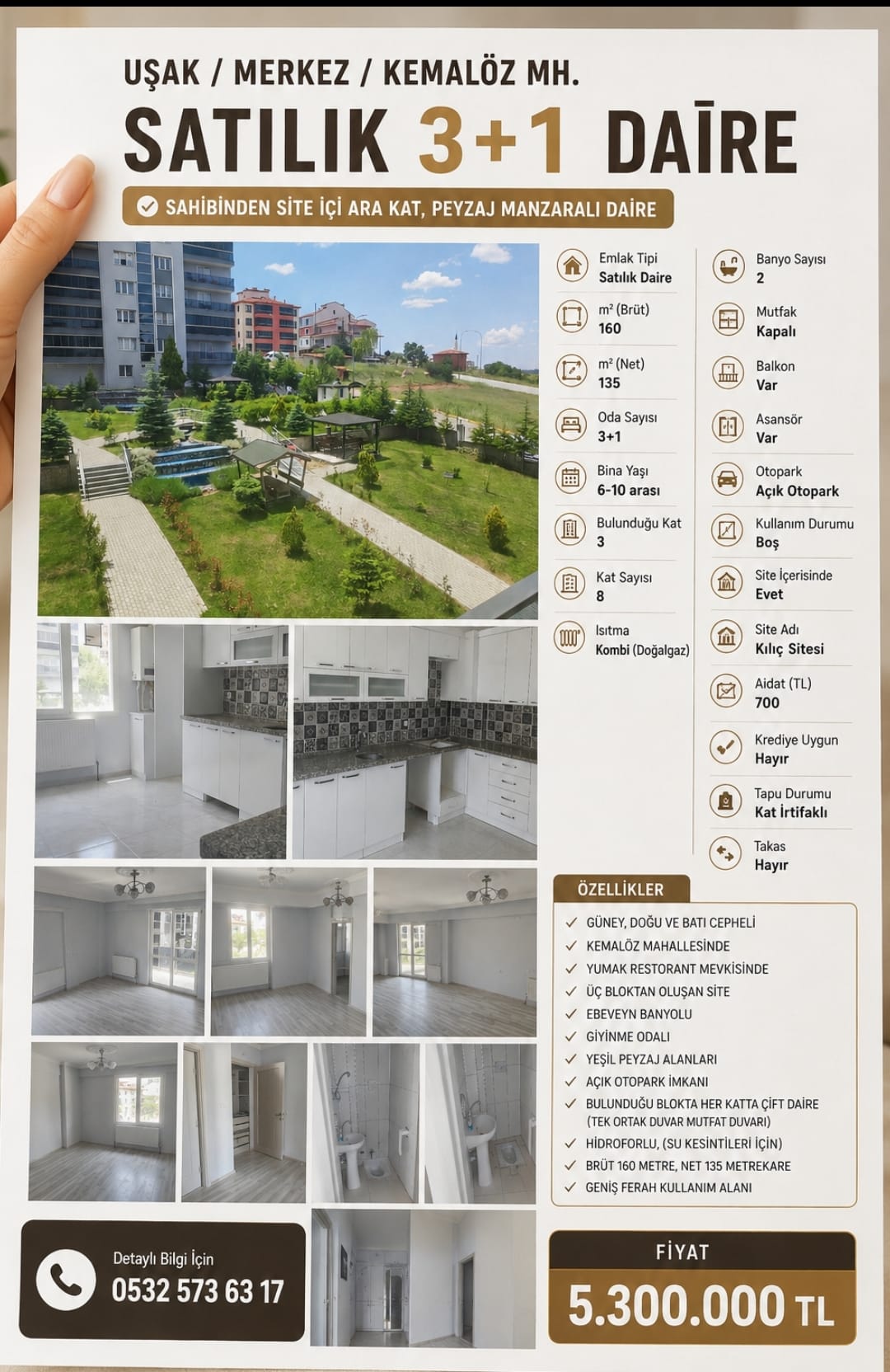 UŞAK / MERKEZ / KEMALÖZ MH.

SATILIK 3+1 DAİRE

SAHİBİNDEN SİTE İÇİ ARA KAT, PEYZAJ MANZARALI DAİRE

Emlak Tipi
Satılık Daire

m² (Brüt)
160

m² (Net)
135

Oda Sayısı
3+1

Bina Yaşı
6-10 arası

Bulunduğu Kat
3

Kat Sayısı
8

Isıtma
Kombi (Doğalgaz)

Banyo Sayısı
2

Mutfak
Kapalı

Balkon
Var

Asansör
Var

Otopark
Açık Otopark

Kullanım Durumu
Boş

Site İçerisinde
Evet

Site Adı
Kılıç Sitesi

Aidat (TL)
700

Krediye Uygun
Hayır

Tapu Durumu
Kat İrtifaklı

Takas
Hayır

ÖZELLİKLER

GÜNEY, DOĞU VE BATI CEPHELİ
KEMALÖZ MAHALLESİNDE
YUMAK RESTORANT MEVKİSİNDE
ÜÇ BLOKTAN OLUŞAN SİTE
EBEVEYN BANYOLU
GİYİNME ODALI
YEŞİL PEYZAJ ALANLARI
AÇIK OTOPARK İMKANI
BULUNDUĞU BLOKTA HER KATTA ÇİFT DAİRE (TEK ORTAK DUVAR MUTFAT DUVARI)
HİDROFORLU, (SU KESİNTİLERİ İÇİN)
BRÜT 160 METRE, NET 135 METREKARE
GENİŞ FERAH KULLANIM ALANI

Detaylı Bilgi İçin
0532 573 63 17

FİYAT
5.300.000 TL